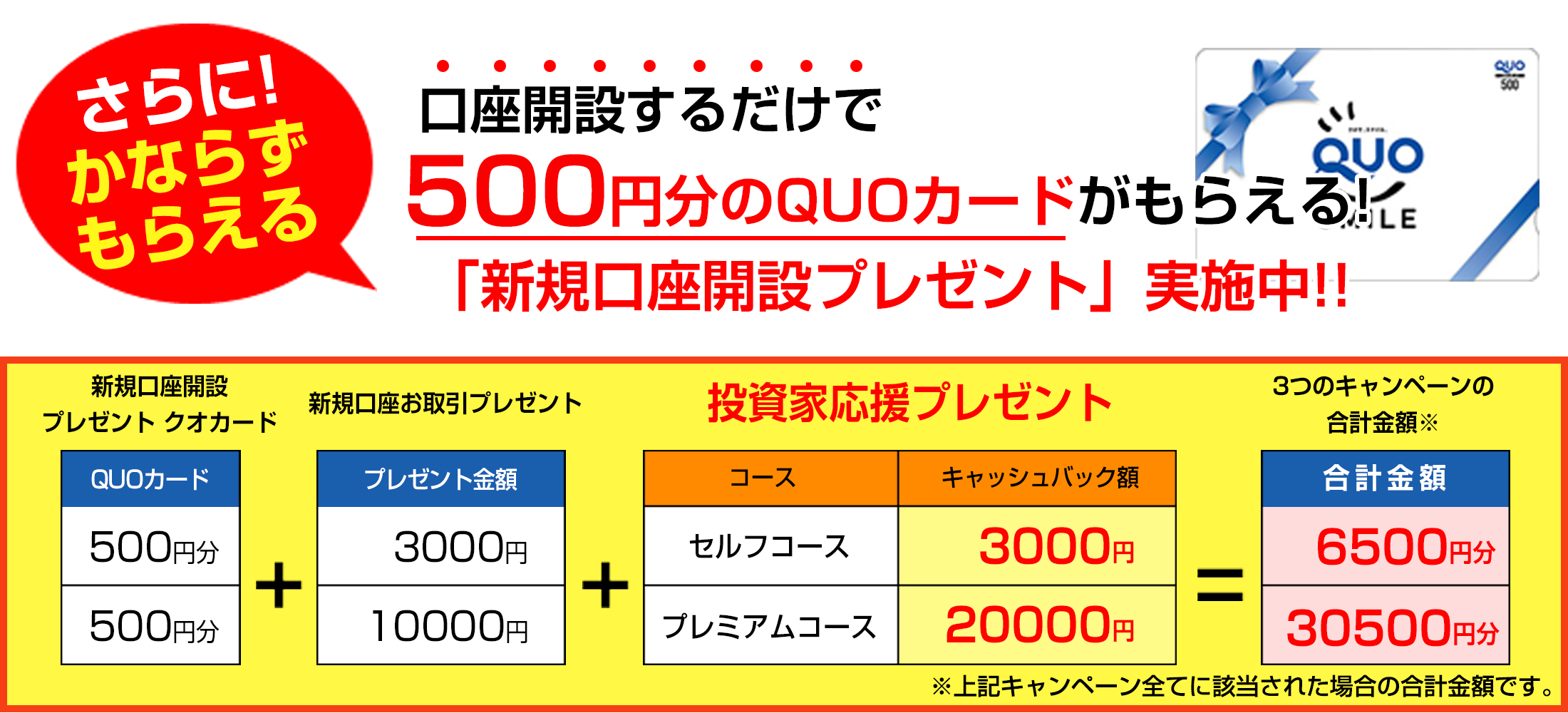 さらに!
かならず
もらえる

口座開設するだけで
500円分のQUOカードがもらえる!
「新規口座開設プレゼント」実施中!!

QUO
500
QUO

新規口座開設
プレゼント クオカード

| QUOカード |
|---|
| 500円分 |
| 500円分 |

+

新規口座お取引プレゼント

| プレゼント金額 |
|---|
| 3000円 |
| 10000円 |

+

投資家応援プレゼント

| コース | キャッシュバック額 |
|---|---|
| セルフコース | 3000円 |
| プレミアムコース | 20000円 |

=

3つのキャンペーンの
合計金額※

| 合計金額 |
|---|
| 6500円分 |
| 30500円分 |

※上記キャンペーン全てに該当された場合の合計金額です。